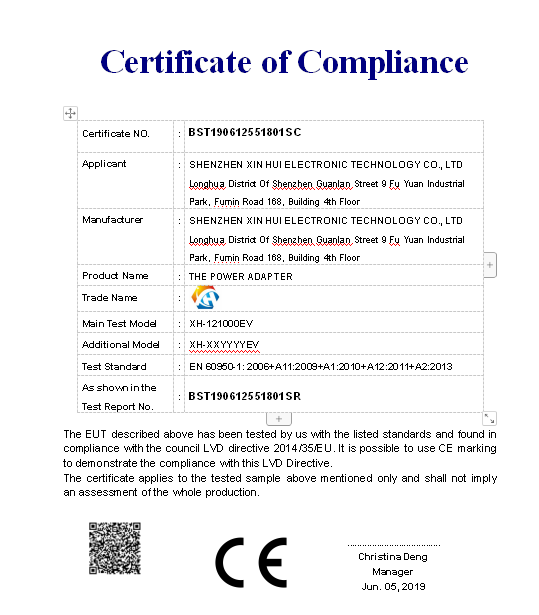 Certificate of Compliance

| | | |
|---|---|---|
| Certificate NO. | : | BST190612551801SC |
| Applicant | : | SHENZHEN XIN HUI ELECTRONIC TECHNOLOGY CO., LTD Longhua District Of Shenzhen Guanlan Street 9 Fu Yuan Industrial Park, Fumin Road 168, Building 4th Floor |
| Manufacturer | : | SHENZHEN XIN HUI ELECTRONIC TECHNOLOGY CO., LTD Longhua District Of Shenzhen Guanlan Street 9 Fu Yuan Industrial Park, Fumin Road 168, Building 4th Floor |
| Product Name | : | THE POWER ADAPTER |
| Trade Name | : | |
| Main Test Model | : | XH-121000EV |
| Additional Model | : | XH-XXYYYYEV |
| Test Standard | : | EN 60950-1: 2006+A11:2009+A1:2010+A12:2011+A2:2013 |
| As shown in the Test Report No. | : | BST190612551801SR |

The EUT described above has been tested by us with the listed standards and found in compliance with the council LVD directive 2014/35/EU. It is possible to use CE marking to demonstrate the compliance with this LVD Directive.
The certificate applies to the tested sample above mentioned only and shall not imply an assessment of the whole production.

CE

Christina Deng
Manager
Jun. 05, 2019